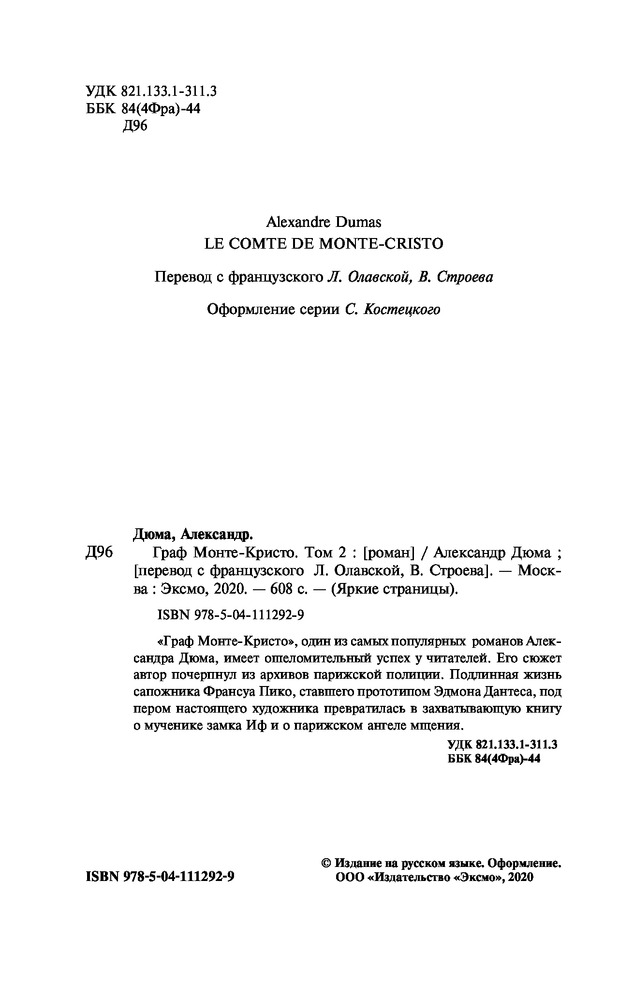 УДК 821.133.1-311.3
ББК 84(4Фра)-44
Д96

Alexandre Dumas
LE COMTE DE MONTE-CRISTO

Перевод с французского Л. Олавской, В. Строева

Оформление серии С. Костецкого

Дюма, Александр.
Д96 Граф Монте-Кристо. Том 2 : [роман] / Александр Дюма ; [перевод с французского Л. Олавской, В. Строева]. — Москва : Эксмо, 2020. — 608 с. — (Яркие страницы).

ISBN 978-5-04-111292-9

«Граф Монте-Кристо», один из самых популярных романов Александра Дюма, имеет ошеломительный успех у читателей. Его сюжет автор почерпнул из архивов парижской полиции. Подлинная жизнь сапожника Франсуа Пико, ставшего прототипом Эдмона Дантеса, под пером настоящего художника превратилась в захватывающую книгу о мученике замка Иф и о парижском ангеле мщения.

УДК 821.133.1-311.3
ББК 84(4Фра)-44

ISBN 978-5-04-111292-9

© Издание на русском языке. Оформление.
ООО «Издательство «Эксмо», 2020